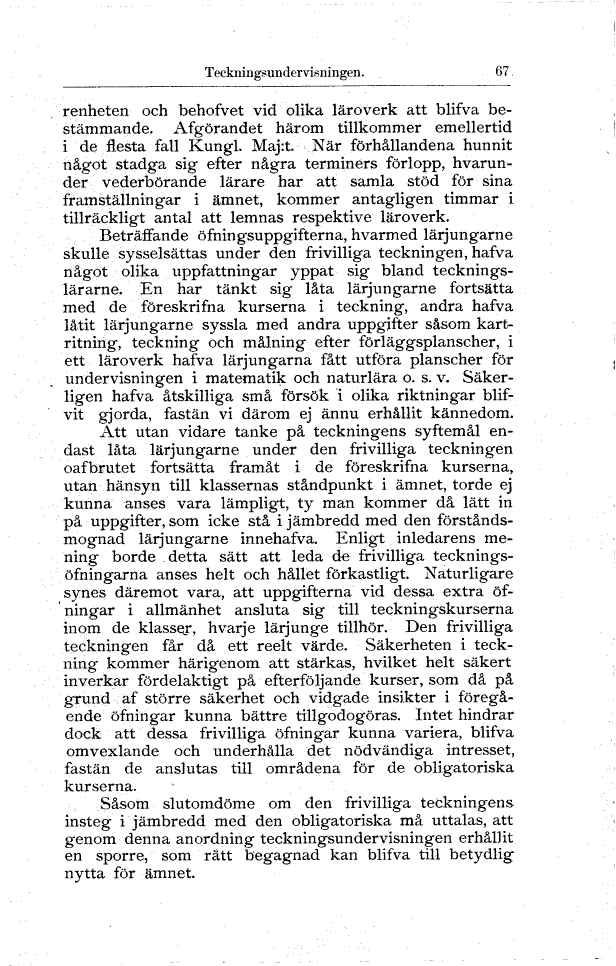 Teckningsundervisningen. 67

renheten och behofvet vid olika läroverk att blifva bestämmande. Afgörandet härom tillkommer emellertid i de flesta fall Kungl. Maj:t. När förhållandena hunnit något stadga sig efter några terminers förlopp, hvarunder vederbörande lärare har att samla stöd för sina framställningar i ämnet, kommer antagligen timmar i tillräckligt antal att lemnas respektive läroverk.

Beträffande öfningsuppgifterna, hvarmed lärjungarne skulle sysselsättas under den frivilliga teckningen, hafva något olika uppfattningar yppat sig bland teckningslärarne. En har tänkt sig låta lärjungarne fortsätta med de föreskrifna kurserna i teckning, andra hafva låtit lärjungarne syssla med andra uppgifter såsom kartritning, teckning och målning efter förläggsplanscher, i ett läroverk hafva lärjungarna fått utföra planscher för undervisningen i matematik och naturlära o. s. v. Säkerligen hafva åtskilliga små försök i olika riktningar blifvit gjorda, fastän vi därom ej ännu erhållit kännedom.

Att utan vidare tanke på teckningens syftemål endast låta lärjungarne under den frivilliga teckningen oafbrutet fortsätta framåt i de föreskrifna kurserna, utan hänsyn till klassernas ståndpunkt i ämnet, torde ej kunna anses vara lämpligt, ty man kommer då lätt in på uppgifter, som icke stå i jämbredd med den förståndsmognad lärjungarne innehafva. Enligt inledarens mening borde detta sätt att leda de frivilliga teckningsöfningarna anses helt och hållet förkastligt. Naturligare synes däremot vara, att uppgifterna vid dessa extra öfningar i allmänhet ansluta sig till teckningskurserna inom de klasser, hvarje lärjunge tillhör. Den frivilliga teckningen får då ett reelt värde. Säkerheten i teckning kommer härigenom att stärkas, hvilket helt säkert inverkar fördelaktigt på efterföljande kurser, som då på grund af större säkerhet och vidgade insikter i föregående öfningar kunna bättre tillgodogöras. Intet hindrar dock att dessa frivilliga öfningar kunna variera, blifva omvexlande och underhålla det nödvändiga intresset, fastän de anslutas till områdena för de obligatoriska kurserna.

Såsom slutomdöme om den frivilliga teckningens insteg i jämbredd med den obligatoriska må uttalas, att genom denna anordning teckningsundervisningen erhållit en sporre, som rätt begagnad kan blifva till betydlig nytta för ämnet.